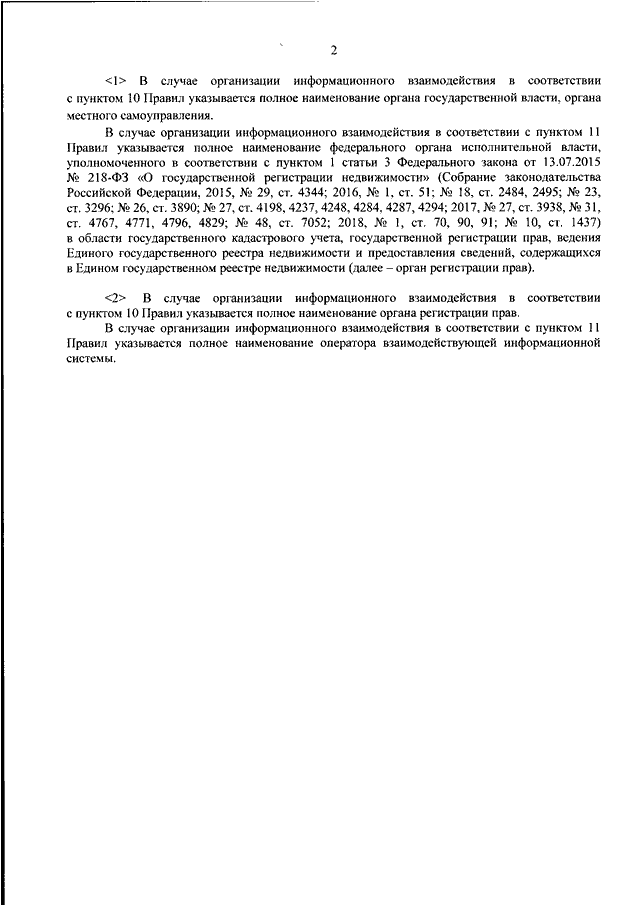 2

<1> В случае организации информационного взаимодействия в соответствии с пунктом 10 Правил указывается полное наименование органа государственной власти, органа местного самоуправления.

В случае организации информационного взаимодействия в соответствии с пунктом 11 Правил указывается полное наименование федерального органа исполнительной власти, уполномоченного в соответствии с пунктом 1 статьи 3 Федерального закона от 13.07.2015 № 218-ФЗ «О государственной регистрации недвижимости» (Собрание законодательства Российской Федерации, 2015, № 29, ст. 4344; 2016, № 1, ст. 51; № 18, ст. 2484, 2495; № 23, ст. 3296; № 26, ст. 3890; № 27, ст. 4198, 4237, 4248, 4284, 4287, 4294; 2017, № 27, ст. 3938, № 31, ст. 4767, 4771, 4796, 4829; № 48, ст. 7052; 2018, № 1, ст. 70, 90, 91; № 10, ст. 1437) в области государственного кадастрового учета, государственной регистрации прав, ведения Единого государственного реестра недвижимости и предоставления сведений, содержащихся в Едином государственном реестре недвижимости (далее – орган регистрации прав).

<2> В случае организации информационного взаимодействия в соответствии с пунктом 10 Правил указывается полное наименование органа регистрации прав.

В случае организации информационного взаимодействия в соответствии с пунктом 11 Правил указывается полное наименование оператора взаимодействующей информационной системы.